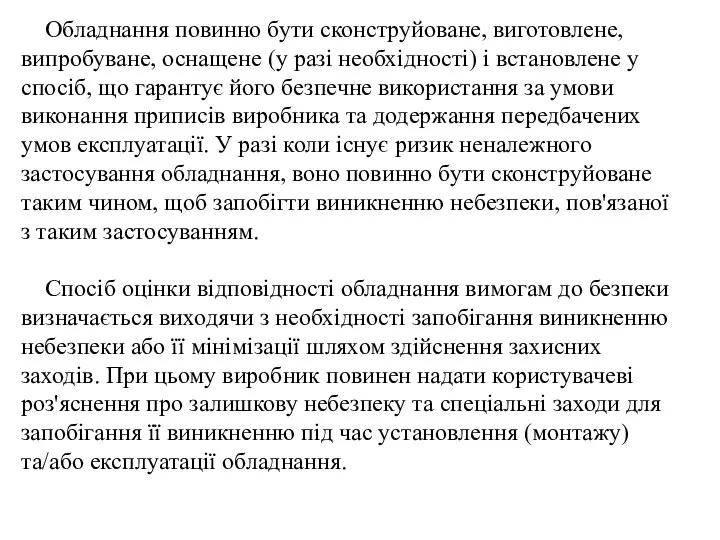 Обладнання повинно бути сконструйоване, виготовлене, випробуване, оснащене (у разі необхідності) і встановлене у спосіб, що гарантує його безпечне використання за умови виконання приписів виробника та додержання передбачених умов експлуатації. У разі коли існує ризик неналежного застосування обладнання, воно повинно бути сконструйоване таким чином, щоб запобігти виникненню небезпеки, пов'язаної з таким застосуванням.

Спосіб оцінки відповідності обладнання вимогам до безпеки визначається виходячи з необхідності запобігання виникненню небезпеки або її мінімізації шляхом здійснення захисних заходів. При цьому виробник повинен надати користувачеві роз'яснення про залишкову небезпеку та спеціальні заходи для запобігання її виникненню під час установлення (монтажу) та/або експлуатації обладнання.